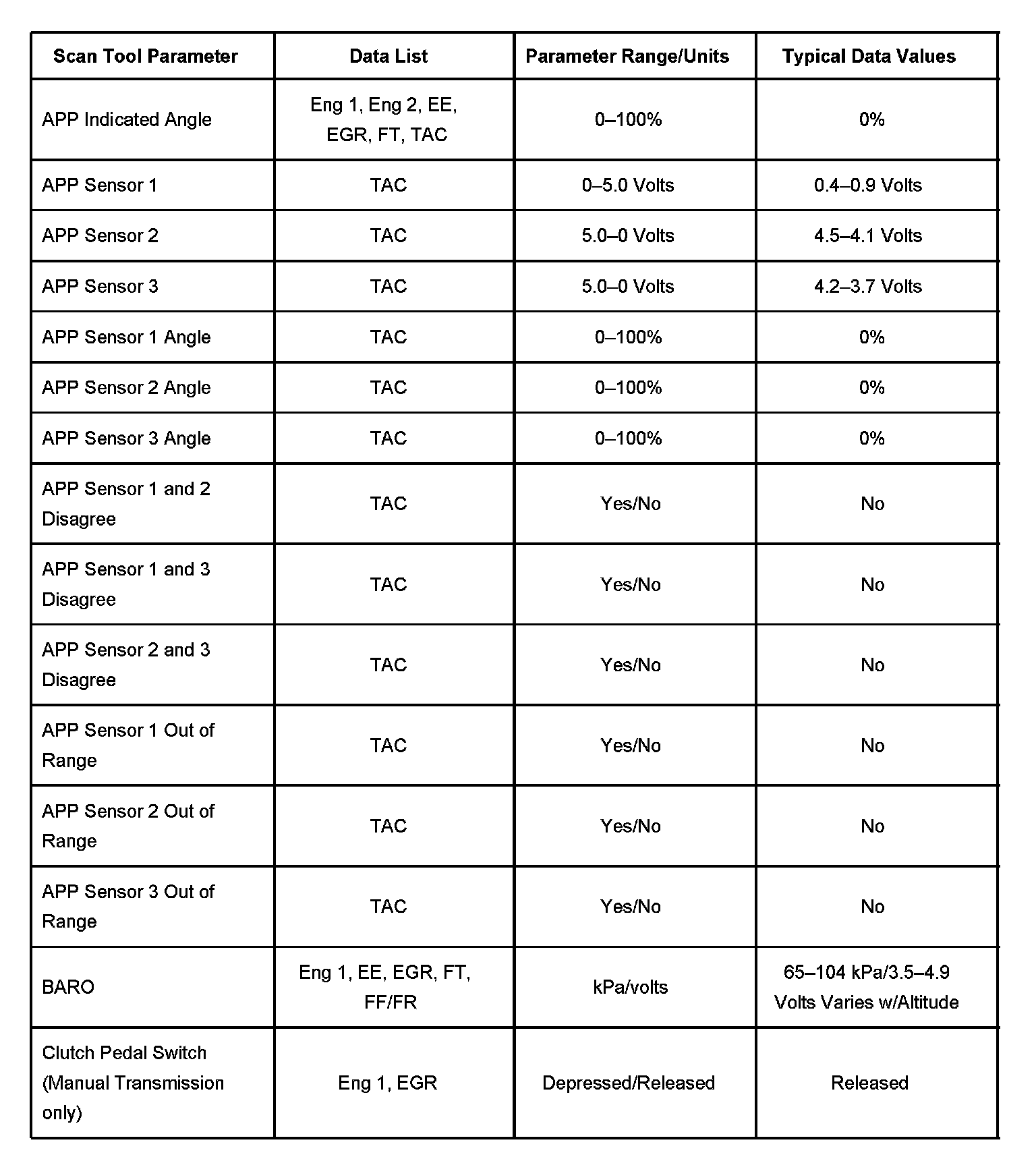 | Scan Tool Parameter | Data List | Parameter Range/Units | Typical Data Values |
|---|---|---|---|
| APP Indicated Angle | Eng 1, Eng 2, EE, EGR, FT, TAC | 0–100% | 0% |
| APP Sensor 1 | TAC | 0–5.0 Volts | 0.4–0.9 Volts |
| APP Sensor 2 | TAC | 5.0–0 Volts | 4.5–4.1 Volts |
| APP Sensor 3 | TAC | 5.0–0 Volts | 4.2–3.7 Volts |
| APP Sensor 1 Angle | TAC | 0–100% | 0% |
| APP Sensor 2 Angle | TAC | 0–100% | 0% |
| APP Sensor 3 Angle | TAC | 0–100% | 0% |
| APP Sensor 1 and 2 Disagree | TAC | Yes/No | No |
| APP Sensor 1 and 3 Disagree | TAC | Yes/No | No |
| APP Sensor 2 and 3 Disagree | TAC | Yes/No | No |
| APP Sensor 1 Out of Range | TAC | Yes/No | No |
| APP Sensor 2 Out of Range | TAC | Yes/No | No |
| APP Sensor 3 Out of Range | TAC | Yes/No | No |
| BARO | Eng 1, EE, EGR, FT, FF/FR | kPa/volts | 65–104 kPa/3.5–4.9 Volts Varies w/Altitude |
| Clutch Pedal Switch (Manual Transmission only) | Eng 1, EGR | Depressed/Released | Released |